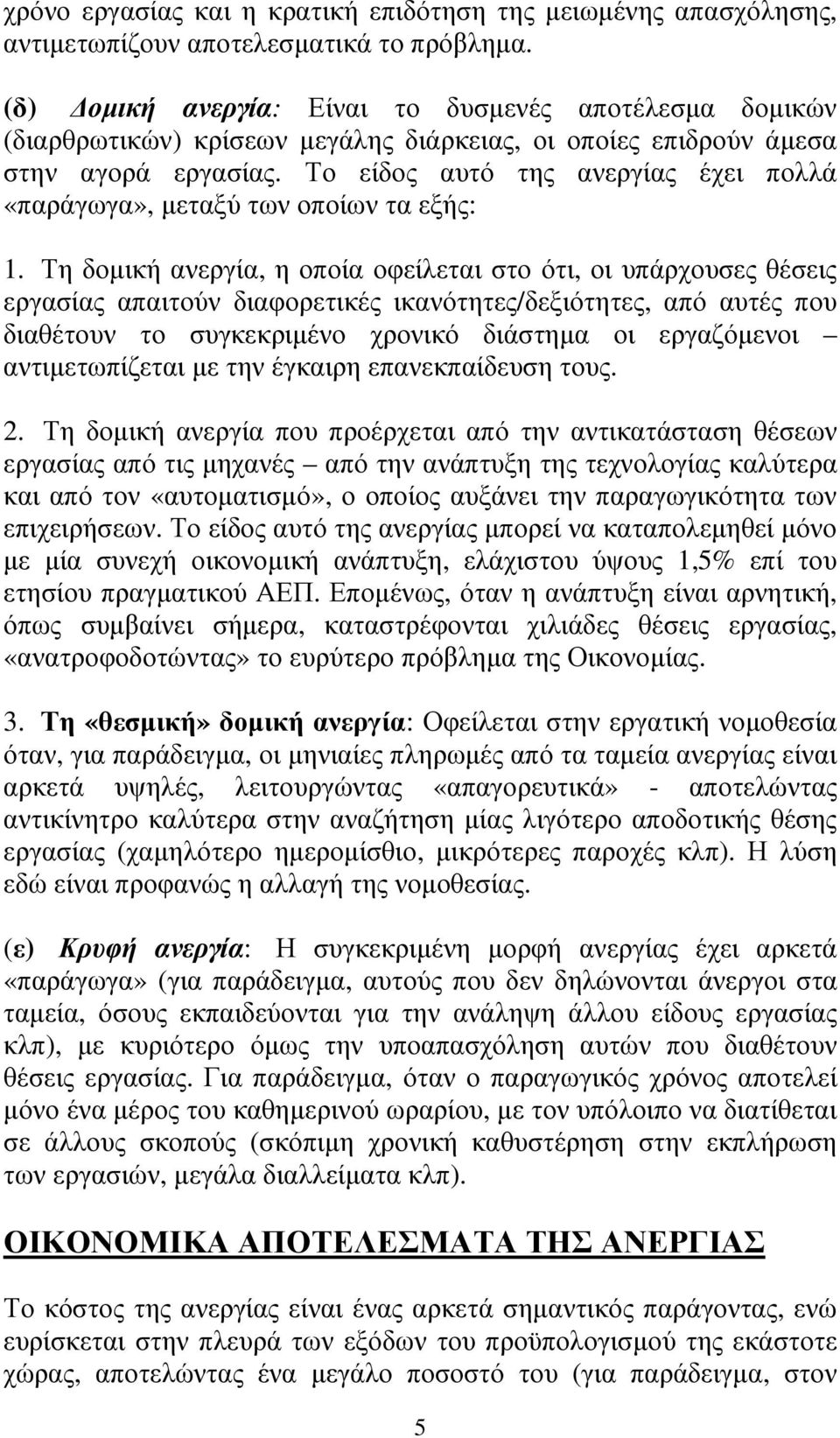 χρόνο εργασίας και η κρατική επιδότηση της μειωμένης απασχόλησης, αντιμετωπίζουν αποτελεσματικά το πρόβλημα.

(δ) Δομική ανεργία: Είναι το δυσμενές αποτέλεσμα δομικών (διαρθρωτικών) κρίσεων μεγάλης διάρκειας, οι οποίες επιδρούν άμεσα στην αγορά εργασίας. Το είδος αυτό της ανεργίας έχει πολλά «παράγωγα», μεταξύ των οποίων τα εξής:

1. Τη δομική ανεργία, η οποία οφείλεται στο ότι, οι υπάρχουσες θέσεις εργασίας απαιτούν διαφορετικές ικανότητες/δεξιότητες, από αυτές που διαθέτουν το συγκεκριμένο χρονικό διάστημα οι εργαζόμενοι – αντιμετωπίζεται με την έγκαιρη επανεκπαίδευση τους.

2. Τη δομική ανεργία που προέρχεται από την αντικατάσταση θέσεων εργασίας από τις μηχανές – από την ανάπτυξη της τεχνολογίας καλύτερα και από τον «αυτοματισμό», ο οποίος αυξάνει την παραγωγικότητα των επιχειρήσεων. Το είδος αυτό της ανεργίας μπορεί να καταπολεμηθεί μόνο με μία συνεχή οικονομική ανάπτυξη, ελάχιστου ύψους 1,5% επί του ετησίου πραγματικού ΑΕΠ. Επομένως, όταν η ανάπτυξη είναι αρνητική, όπως συμβαίνει σήμερα, καταστρέφονται χιλιάδες θέσεις εργασίας, «ανατροφοδοτώντας» το ευρύτερο πρόβλημα της Οικονομίας.

3. Τη «θεσμική» δομική ανεργία: Οφείλεται στην εργατική νομοθεσία όταν, για παράδειγμα, οι μηνιαίες πληρωμές από τα ταμεία ανεργίας είναι αρκετά υψηλές, λειτουργώντας «απαγορευτικά» - αποτελώντας αντικίνητρο καλύτερα στην αναζήτηση μίας λιγότερο αποδοτικής θέσης εργασίας (χαμηλότερο ημερομίσθιο, μικρότερες παροχές κλπ). Η λύση εδώ είναι προφανώς η αλλαγή της νομοθεσίας.

(ε) Κρυφή ανεργία: Η συγκεκριμένη μορφή ανεργίας έχει αρκετά «παράγωγα» (για παράδειγμα, αυτούς που δεν δηλώνονται άνεργοι στα ταμεία, όσους εκπαιδεύονται για την ανάληψη άλλου είδους εργασίας κλπ), με κυριότερο όμως την υποαπασχόληση αυτών που διαθέτουν θέσεις εργασίας. Για παράδειγμα, όταν ο παραγωγικός χρόνος αποτελεί μόνο ένα μέρος του καθημερινού ωραρίου, με τον υπόλοιπο να διατίθεται σε άλλους σκοπούς (σκόπιμη χρονική καθυστέρηση στην εκπλήρωση των εργασιών, μεγάλα διαλλείματα κλπ).

ΟΙΚΟΝΟΜΙΚΑ ΑΠΟΤΕΛΕΣΜΑΤΑ ΤΗΣ ΑΝΕΡΓΙΑΣ

Το κόστος της ανεργίας είναι ένας αρκετά σημαντικός παράγοντας, ενώ ευρίσκεται στην πλευρά των εξόδων του προϋπολογισμού της εκάστοτε χώρας, αποτελώντας ένα μεγάλο ποσοστό του (για παράδειγμα, στον

5